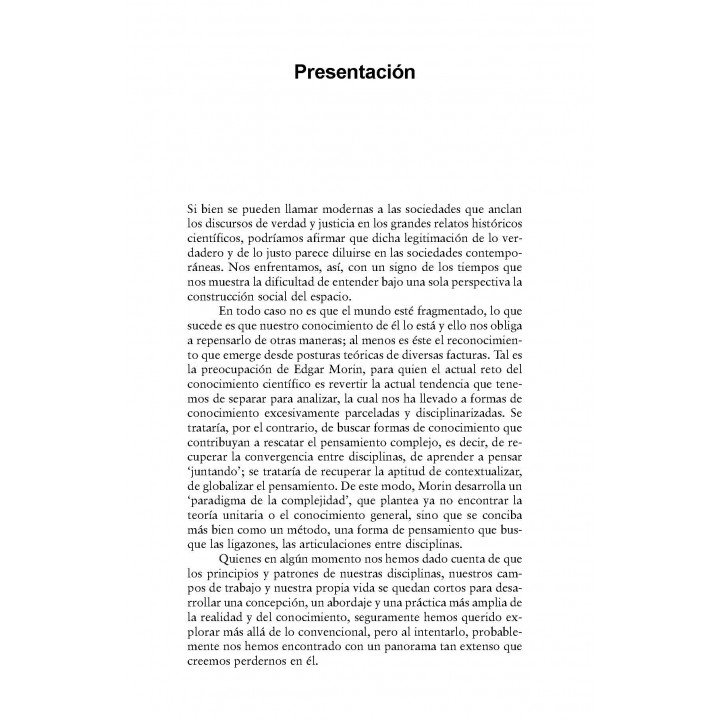 Presentación

Si bien se pueden llamar modernas a las sociedades que anclan los discursos de verdad y justicia en los grandes relatos históricos científicos, podríamos afirmar que dicha legitimación de lo verdadero y de lo justo parece diluirse en las sociedades contemporáneas. Nos enfrentamos, así, con un signo de los tiempos que nos muestra la dificultad de entender bajo una sola perspectiva la construcción social del espacio.

En todo caso no es que el mundo esté fragmentado, lo que sucede es que nuestro conocimiento de él lo está y ello nos obliga a repensarlo de otras maneras; al menos es éste el reconocimiento que emerge desde posturas teóricas de diversas facturas. Tal es la preocupación de Edgar Morin, para quien el actual reto del conocimiento científico es revertir la actual tendencia que tenemos de separar para analizar, la cual nos ha llevado a formas de conocimiento excesivamente parceladas y disciplinarizadas. Se trataría, por el contrario, de buscar formas de conocimiento que contribuyan a rescatar el pensamiento complejo, es decir, de recuperar la convergencia entre disciplinas, de aprender a pensar 'juntando'; se trataría de recuperar la aptitud de contextualizar, de globalizar el pensamiento. De este modo, Morin desarrolla un 'paradigma de la complejidad', que plantea ya no encontrar la teoría unitaria o el conocimiento general, sino que se conciba más bien como un método, una forma de pensamiento que busque las ligazones, las articulaciones entre disciplinas.

Quienes en algún momento nos hemos dado cuenta de que los principios y patrones de nuestras disciplinas, nuestros campos de trabajo y nuestra propia vida se quedan cortos para desarrollar una concepción, un abordaje y una práctica más amplia de la realidad y del conocimiento, seguramente hemos querido explorar más allá de lo convencional, pero al intentarlo, probablemente nos hemos encontrado con un panorama tan extenso que creemos perdernos en él.